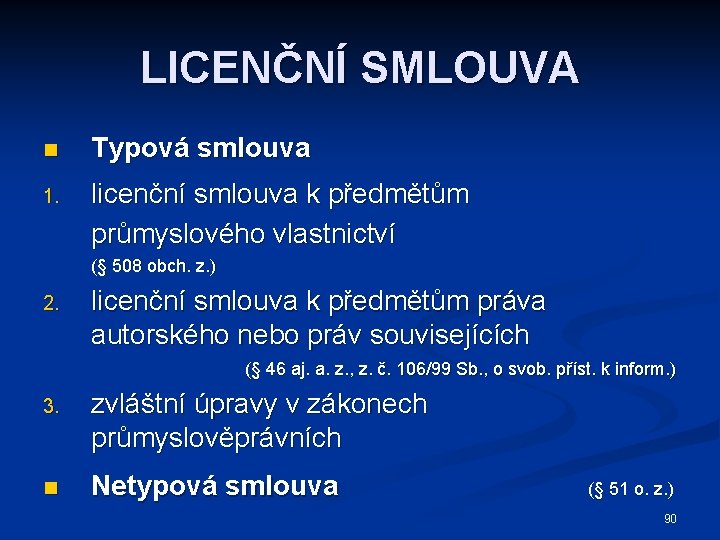 LICENČNÍ SMLOUVA

Typová smlouva

1. licenční smlouva k předmětům průmyslového vlastnictví (§ 508 obch. z.)

2. licenční smlouva k předmětům práva autorského nebo práv souvisejících (§ 46 aj. a. z., z. č. 106/99 Sb., o svob. příst. k inform.)

3. zvláštní úpravy v zákonech průmyslověprávních

Netypová smlouva (§ 51 o. z.)

90